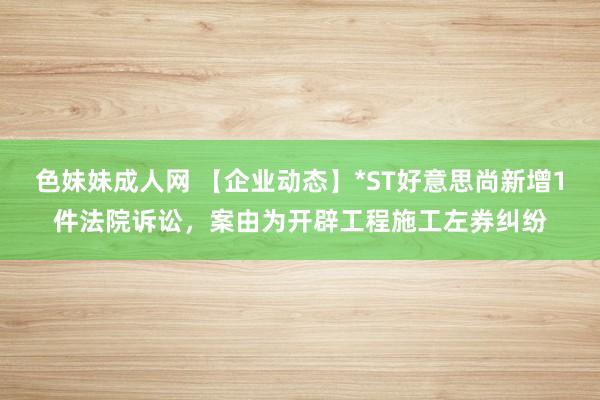 色妹妹成人网 【企业动态】*ST好意思尚新增1件法院诉讼，案由为开辟工程施工左券纠纷